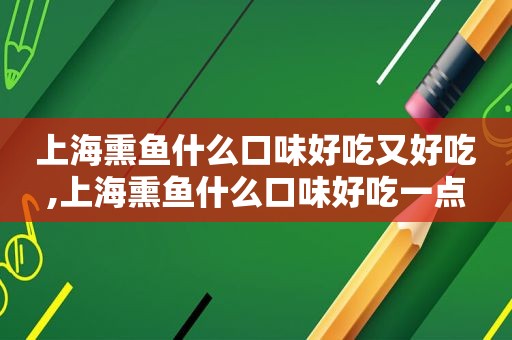 上海熏鱼什么口味好吃又好吃,上海熏鱼什么口味好吃一点